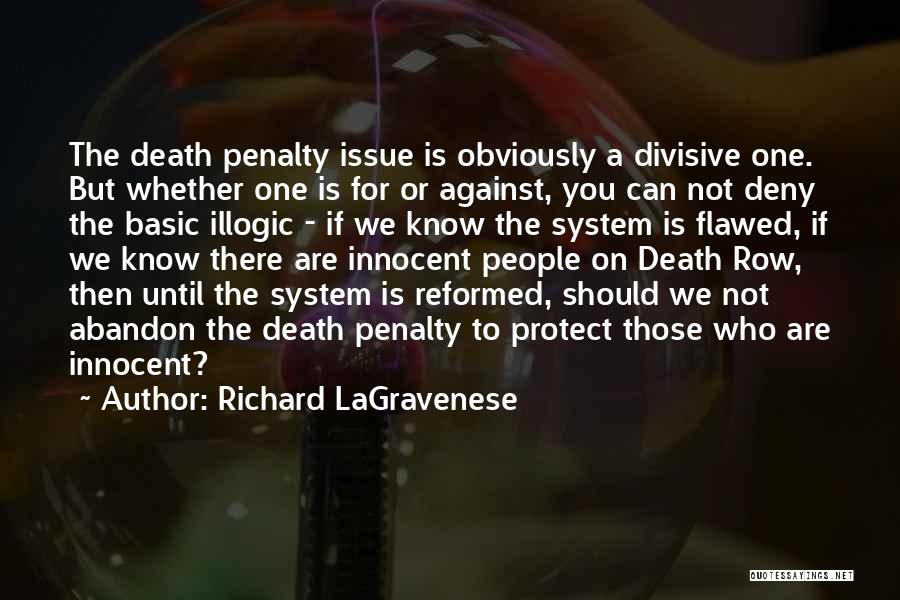 The death penalty issue is obviously a divisive one. But whether one is for or against, you can not deny the basic illogic - if we know the system is flawed, if we know there are innocent people on Death Row, then until the system is reformed, should we not abandon the death penalty to protect those who are innocent?

~ Author: Richard LaGravenese

QUOTESSAYINGS.NET